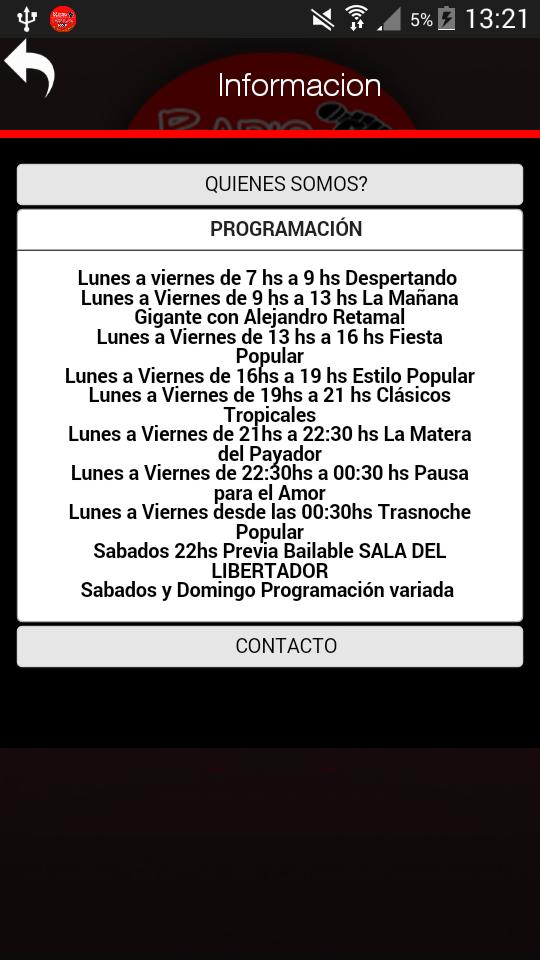 5% 13:21

Informacion

QUIENES SOMOS?

PROGRAMACIÓN

Lunes a viernes de 7 hs a 9 hs Despertando
Lunes a Viernes de 9 hs a 13 hs La Mañana Gigante con Alejandro Retamal
Lunes a Viernes de 13 hs a 16 hs Fiesta Popular
Lunes a Viernes de 16hs a 19 hs Estilo Popular
Lunes a Viernes de 19hs a 21 hs Clásicos Tropicales
Lunes a Viernes de 21hs a 22:30 hs La Matera del Payador
Lunes a Viernes de 22:30hs a 00:30 hs Pausa para el Amor
Lunes a Viernes desde las 00:30hs Trasnoche Popular
Sabados 22hs Previa Bailable SALA DEL LIBERTADOR
Sabados y Domingo Programación variada

CONTACTO